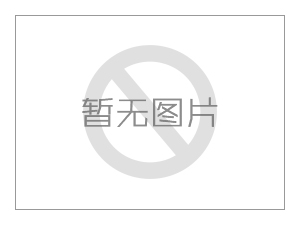 暂无图片